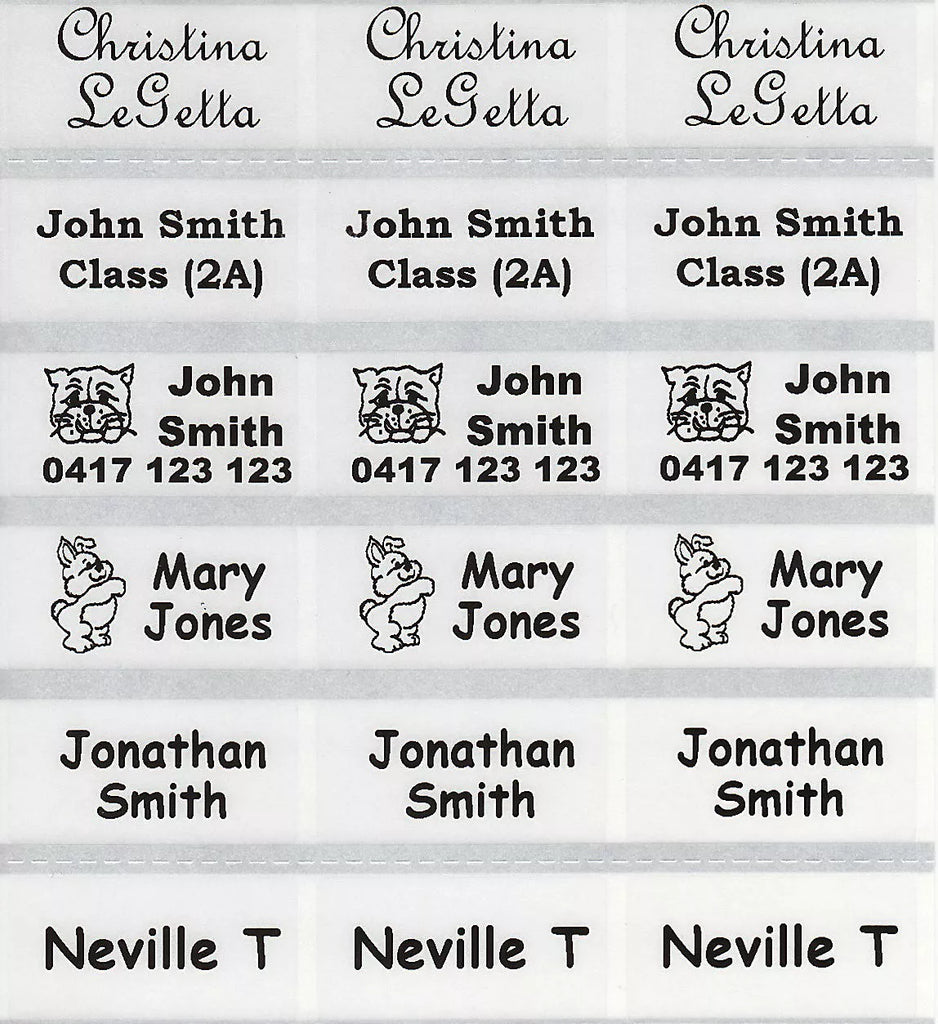 Christina LeGetta

Christina LeGetta

Christina LeGetta

John Smith Class (2A)

John Smith Class (2A)

John Smith Class (2A)

John Smith 0417 123 123

John Smith 0417 123 123

John Smith 0417 123 123

Mary Jones

Mary Jones

Mary Jones

Jonathan Smith

Jonathan Smith

Jonathan Smith

Neville T

Neville T

Neville T